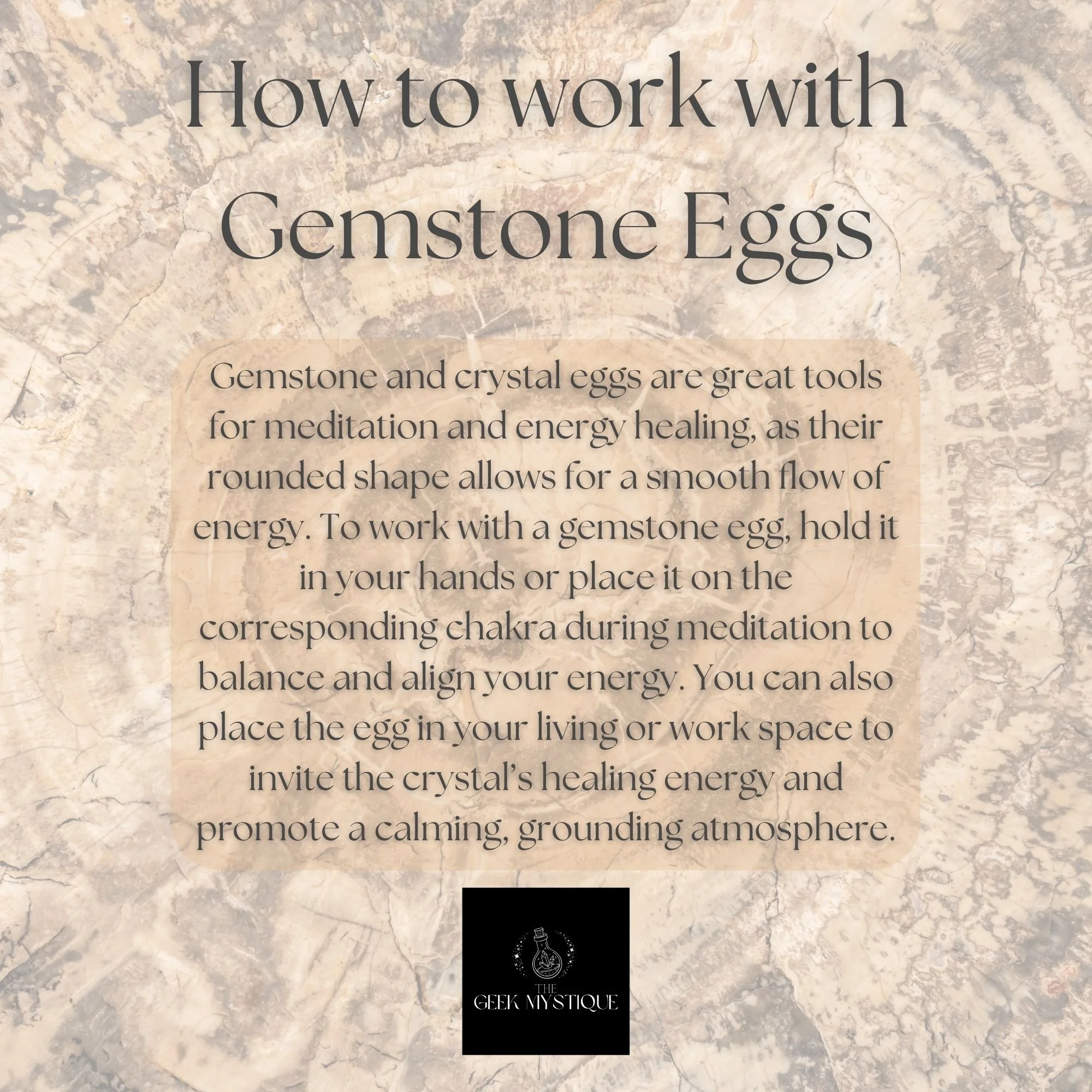 How to work with Gemstone Eggs

Gemstone and crystal eggs are great tools for meditation and energy healing, as their rounded shape allows for a smooth flow of energy. To work with a gemstone egg, hold it in your hands or place it on the corresponding chakra during meditation to balance and align your energy. You can also place the egg in your living or work space to invite the crystal's healing energy and promote a calming, grounding atmosphere.

THE
GEEK MYSTIQUE